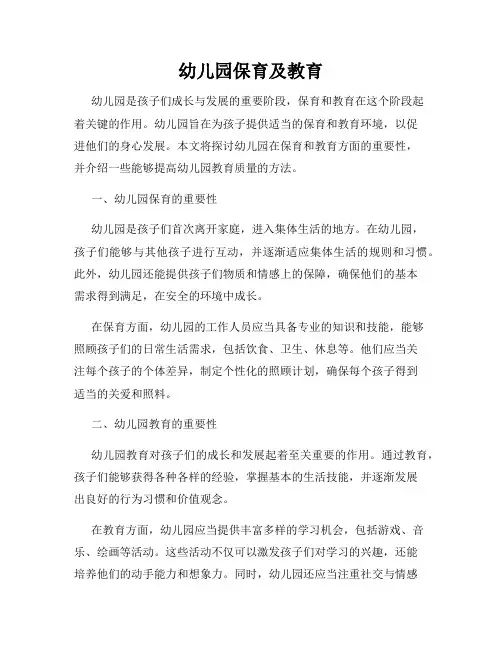 幼儿园保育及教育

幼儿园是孩子们成长与发展的重要阶段，保育和教育在这个阶段起着关键的作用。幼儿园旨在为孩子提供适当的保育和教育环境，以促进他们的身心发展。本文将探讨幼儿园在保育和教育方面的重要性，并介绍一些能够提高幼儿园教育质量的方法。

一、幼儿园保育的重要性

幼儿园是孩子们首次离开家庭，进入集体生活的地方。在幼儿园，孩子们能够与其他孩子进行互动，并逐渐适应集体生活的规则和习惯。此外，幼儿园还能提供孩子们物质和情感上的保障，确保他们的基本需求得到满足，在安全的环境中成长。

在保育方面，幼儿园的工作人员应当具备专业的知识和技能，能够照顾孩子们的日常生活需求，包括饮食、卫生、休息等。他们应当关注每个孩子的个体差异，制定个性化的照顾计划，确保每个孩子得到适当的关爱和照料。

二、幼儿园教育的重要性

幼儿园教育对孩子们的成长和发展起着至关重要的作用。通过教育，孩子们能够获得各种各样的经验，掌握基本的生活技能，并逐渐发展出良好的行为习惯和价值观念。

在教育方面，幼儿园应当提供丰富多样的学习机会，包括游戏、音乐、绘画等活动。这些活动不仅可以激发孩子们对学习的兴趣，还能培养他们的动手能力和想象力。同时，幼儿园还应当注重社交与情感